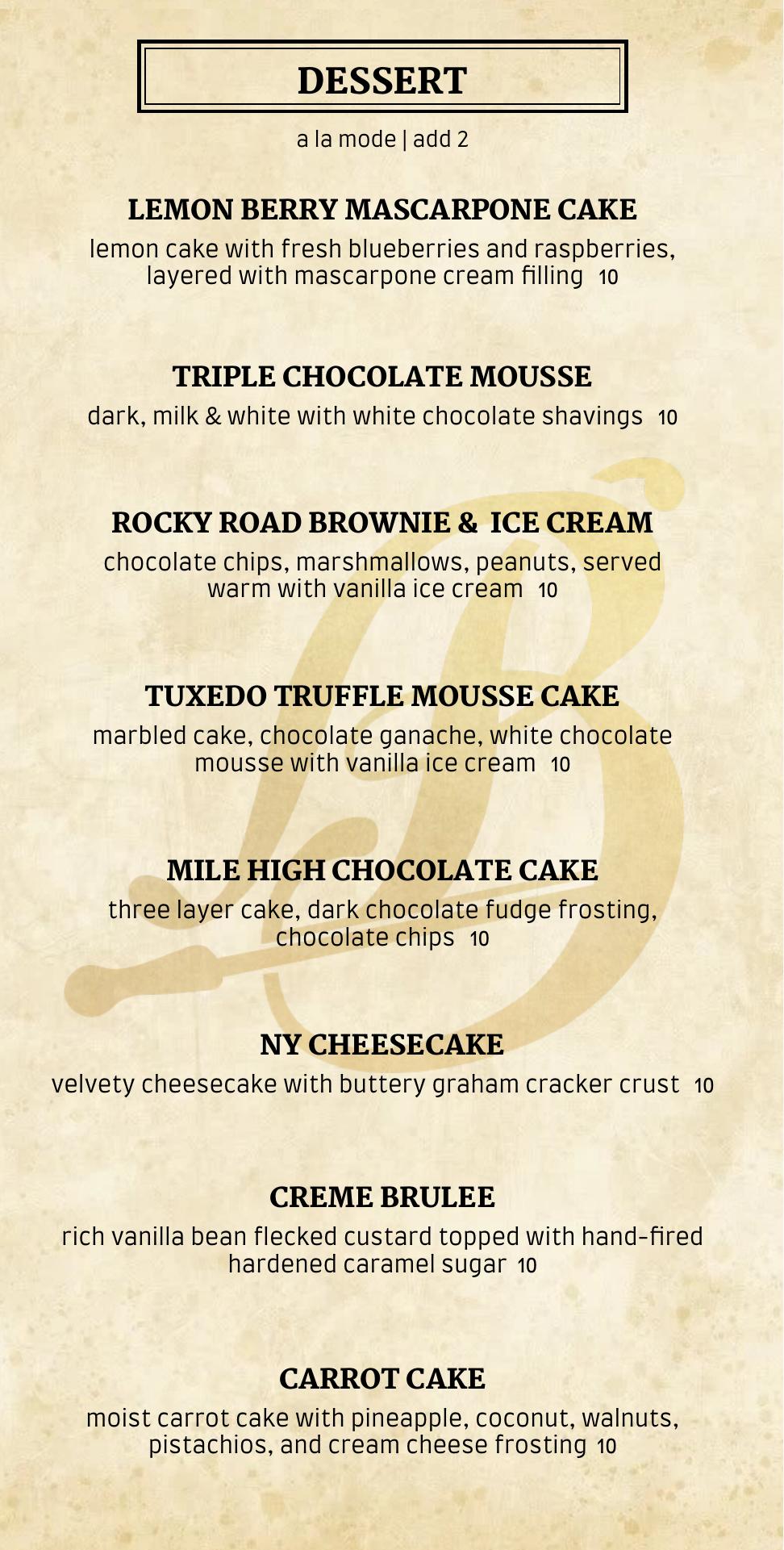 DESSERT

a la mode | add 2

LEMON BERRY MASCARPONE CAKE

lemon cake with fresh blueberries and raspberries, layered with mascarpone cream filling 10

TRIPLE CHOCOLATE MOUSSE

dark, milk & white with white chocolate shavings 10

ROCKY ROAD BROWNIE & ICE CREAM

chocolate chips, marshmallows, peanuts, served warm with vanilla ice cream 10

TUXEDO TRUFFLE MOUSSE CAKE

marbled cake, chocolate ganache, white chocolate mousse with vanilla ice cream 10

MILE HIGH CHOCOLATE CAKE

three layer cake, dark chocolate fudge frosting, chocolate chips 10

NY CHEESECAKE

velvety cheesecake with buttery graham cracker crust 10

CREME BRULEE

rich vanilla bean flecked custard topped with hand-fired hardened caramel sugar 10

CARROT CAKE

moist carrot cake with pineapple, coconut, walnuts, pistachios, and cream cheese frosting 10